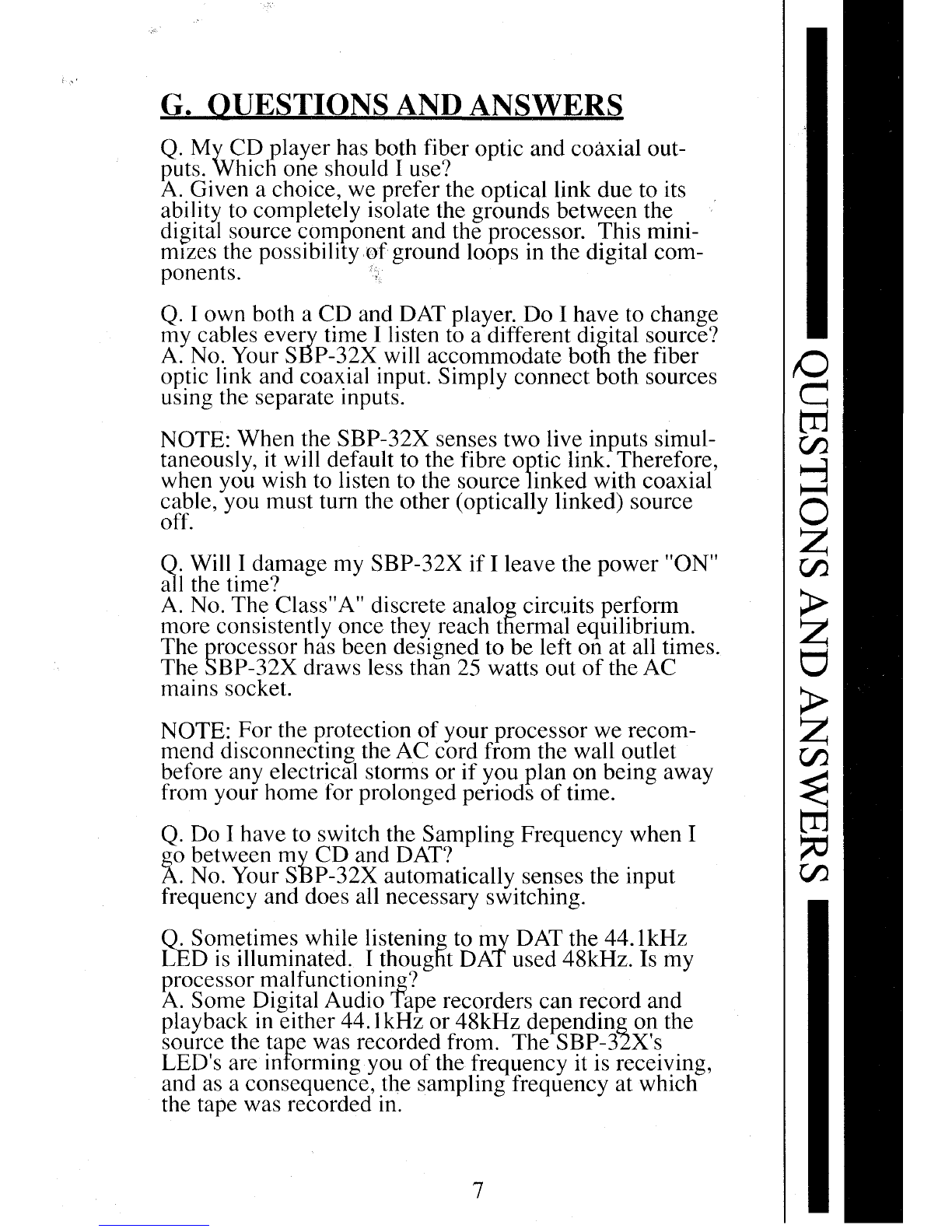 G. QUESTIONS AND ANSWERS

Q. My CD player has both fiber optic and coaxial outputs. Which one should I use?
A. Given a choice, we prefer the optical link due to its ability to completely isolate the grounds between the digital source component and the processor. This minimizes the possibility of ground loops in the digital components.

Q. I own both a CD and DAT player. Do I have to change my cables every time I listen to a different digital source?
A. No. Your SBP-32X will accommodate both the fiber optic link and coaxial input. Simply connect both sources using the separate inputs.

NOTE: When the SBP-32X senses two live inputs simultaneously, it will default to the fibre optic link. Therefore, when you wish to listen to the source linked with coaxial cable, you must turn the other (optically linked) source off.

Q. Will I damage my SBP-32X if I leave the power "ON" all the time?
A. No. The Class"A" discrete analog circuits perform more consistently once they reach thermal equilibrium. The processor has been designed to be left on at all times. The SBP-32X draws less than 25 watts out of the AC mains socket.

NOTE: For the protection of your processor we recommend disconnecting the AC cord from the wall outlet before any electrical storms or if you plan on being away from your home for prolonged periods of time.

Q. Do I have to switch the Sampling Frequency when I go between my CD and DAT?
A. No. Your SBP-32X automatically senses the input frequency and does all necessary switching.

Q. Sometimes while listening to my DAT the 44.1kHz LED is illuminated. I thought DAT used 48kHz. Is my processor malfunctioning?
A. Some Digital Audio Tape recorders can record and playback in either 44.1kHz or 48kHz depending on the source the tape was recorded from. The SBP-32X's LED's are informing you of the frequency it is receiving, and as a consequence, the sampling frequency at which the tape was recorded in.

7

QUESTIONS AND ANSWERS